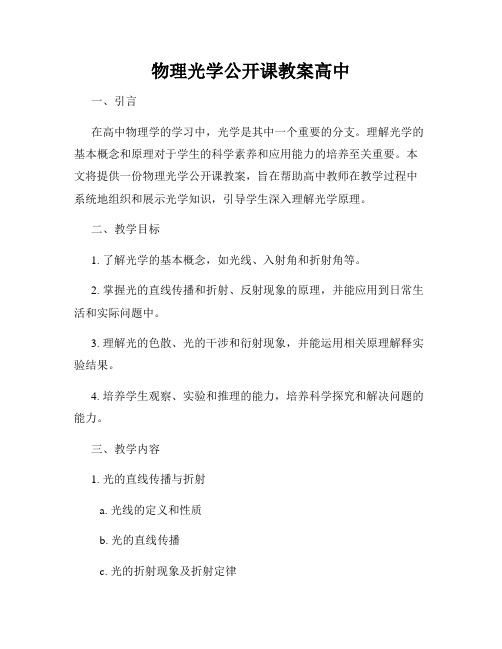 物理光学公开课教案高中

一、引言

在高中物理学的学习中，光学是其中一个重要的分支。理解光学的基本概念和原理对于学生的科学素养和应用能力的培养至关重要。本文将提供一份物理光学公开课教案，旨在帮助高中教师在教学过程中系统地组织和展示光学知识，引导学生深入理解光学原理。

二、教学目标

1. 了解光学的基本概念，如光线、入射角和折射角等。

2. 掌握光的直线传播和折射、反射现象的原理，并能应用到日常生活和实际问题中。

3. 理解光的色散、光的干涉和衍射现象，并能运用相关原理解释实验结果。

4. 培养学生观察、实验和推理的能力，培养科学探究和解决问题的能力。

三、教学内容

1. 光的直线传播与折射

a. 光线的定义和性质

b. 光的直线传播

c. 光的折射现象及折射定律